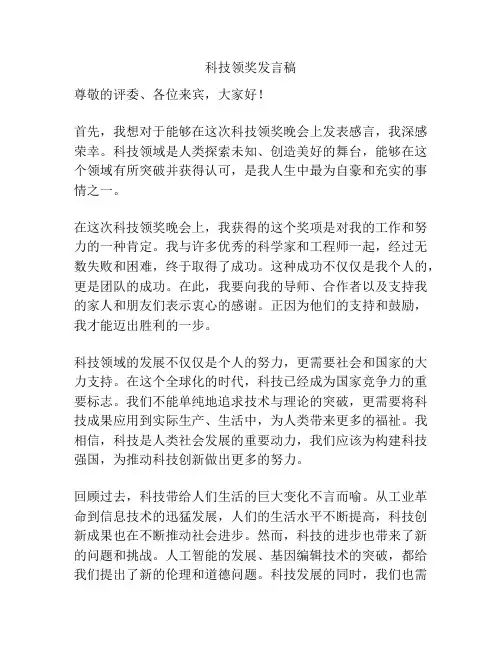 科技领奖发言稿

尊敬的评委、各位来宾，大家好！

首先，我想对于能够在这次科技领奖晚会上发表感言，我深感荣幸。科技领域是人类探索未知、创造美好的舞台，能够在这个领域有所突破并获得认可，是我人生中最为自豪和充实的事情之一。

在这次科技领奖晚会上，我获得的这个奖项是对我的工作和努力的一种肯定。我与许多优秀的科学家和工程师一起，经过无数失败和困难，终于取得了成功。这种成功不仅仅是我个人的，更是团队的成功。在此，我要向我的导师、合作者以及支持我的家人和朋友们表示衷心的感谢。正因为他们的支持和鼓励，我才能迈出胜利的一步。

科技领域的发展不仅仅是个人的努力，更需要社会和国家的大力支持。在这个全球化的时代，科技已经成为国家竞争力的重要标志。我们不能单纯地追求技术与理论的突破，更需要将科技成果应用到实际生产、生活中，为人类带来更多的福祉。我相信，科技是人类社会发展的重要动力，我们应该为构建科技强国，为推动科技创新做出更多的努力。

回顾过去，科技带给人们生活的巨大变化不言而喻。从工业革命到信息技术的迅猛发展，人们的生活水平不断提高，科技创新成果也在不断推动社会进步。然而，科技的进步也带来了新的问题和挑战。人工智能的发展、基因编辑技术的突破，都给我们提出了新的伦理和道德问题。科技发展的同时，我们也需